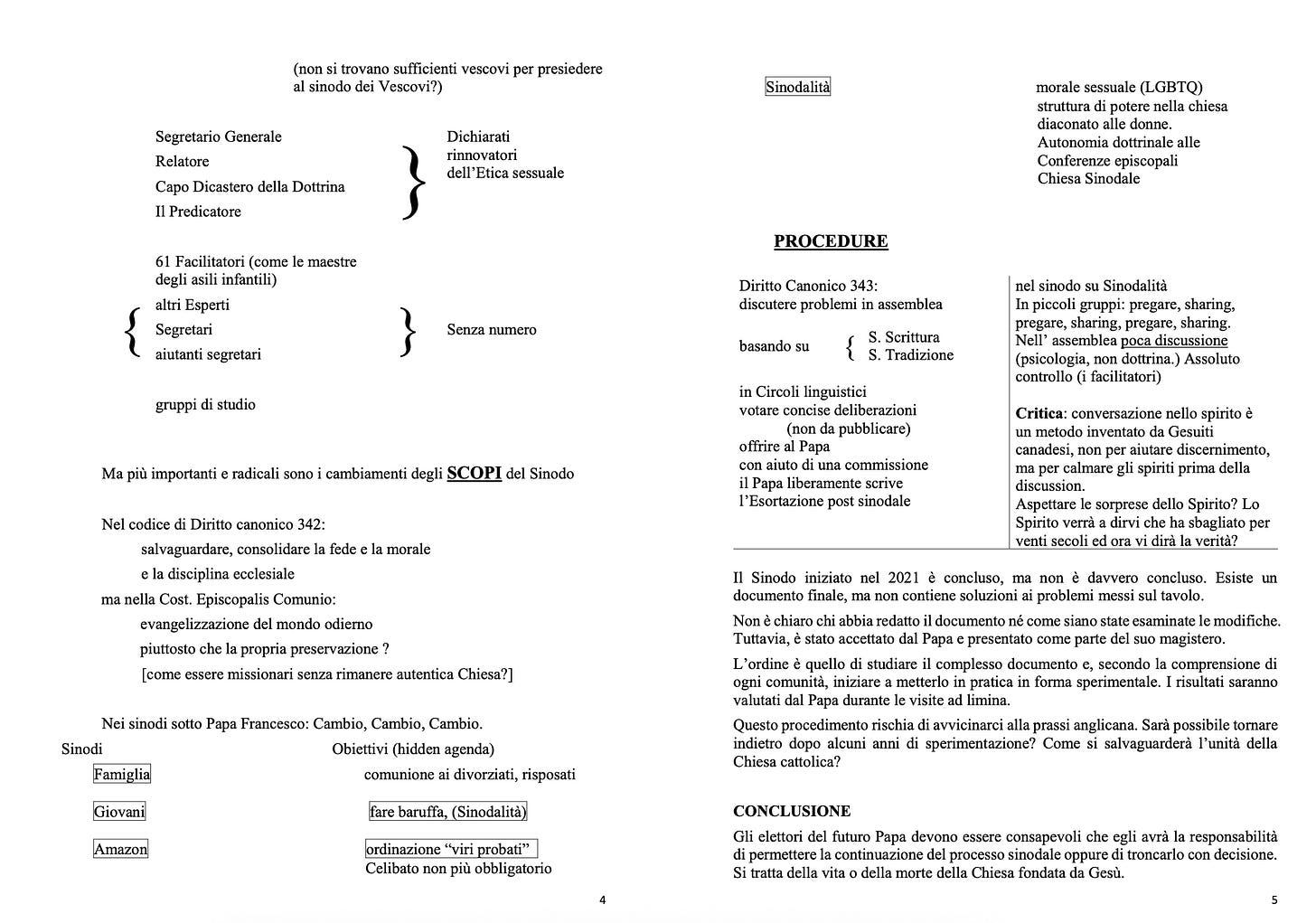 (non si trovano sufficienti vescovi per presiedere al sinodo dei Vescovi?)

Segretario Generale
Relatore
Capo Dicastero della Dottrina
Il Predicatore

Dichiarati rinnovatori dell'Etica sessuale

61 Facilitatori (come le maestre degli asili infantili)
altri Esperti
Segretari
aiutanti segretari

Senza numero

gruppi di studio

Ma più importanti e radicali sono i cambiamenti degli SCOPI del Sinodo

Nel codice di Diritto canonico 342:
salvaguardare, consolidare la fede e la morale
e la disciplina ecclesiale
ma nella Cost. Episcopalis Comunio:
evangelizzazione del mondo odierno
piuttosto che la propria preservazione ?
[come essere missionari senza rimanere autentica Chiesa?]

Nei sinodi sotto Papa Francesco: Cambio, Cambio, Cambio.

Sinodi
Obiettivi (hidden agenda)

Famiglia
comunione ai divorziati, risposati

Giovani
fare baruffa, (Sinodalità)

Amazon
ordinazione "viri probati"
Celibato non più obbligatorio

4

Sinodalità

morale sessuale (LGBTQ)
struttura di potere nella chiesa
diaconato alle donne.
Autonomia dottrinale alle Conferenze episcopali
Chiesa Sinodale

PROCEDURE

Diritto Canonico 343:
discutere problemi in assemblea

basando su
S. Scrittura
S. Tradizione

in Circoli linguistici
votare concise deliberazioni
(non da pubblicare)
offrire al Papa
con aiuto di una commissione
il Papa liberamente scrive
l'Esortazione post sinodale

nel sinodo su Sinodalità
In piccoli gruppi: pregare, sharing, pregare, sharing, pregare, sharing.
Nell' assemblea poca discussione (psicologia, non dottrina.) Assoluto controllo (i facilitatori)

Critica: conversazione nello spirito è un metodo inventato da Gesuiti canadesi, non per aiutare discernimento, ma per calmare gli spiriti prima della discussion.
Aspettare le sorprese dello Spirito? Lo Spirito verrà a dirvi che ha sbagliato per venti secoli ed ora vi dirà la verità?

Il Sinodo iniziato nel 2021 è concluso, ma non è davvero concluso. Esiste un documento finale, ma non contiene soluzioni ai problemi messi sul tavolo.

Non è chiaro chi abbia redatto il documento né come siano state esaminate le modifiche. Tuttavia, è stato accettato dal Papa e presentato come parte del suo magistero.

L'ordine è quello di studiare il complesso documento e, secondo la comprensione di ogni comunità, iniziare a metterlo in pratica in forma sperimentale. I risultati saranno valutati dal Papa durante le visite ad limina.

Questo procedimento rischia di avvicinarci alla prassi anglicana. Sarà possibile tornare indietro dopo alcuni anni di sperimentazione? Come si salvaguarderà l'unità della Chiesa cattolica?

CONCLUSIONE

Gli elettori del futuro Papa devono essere consapevoli che egli avrà la responsabilità di permettere la continuazione del processo sinodale oppure di troncarlo con decisione. Si tratta della vita o della morte della Chiesa fondata da Gesù.

5